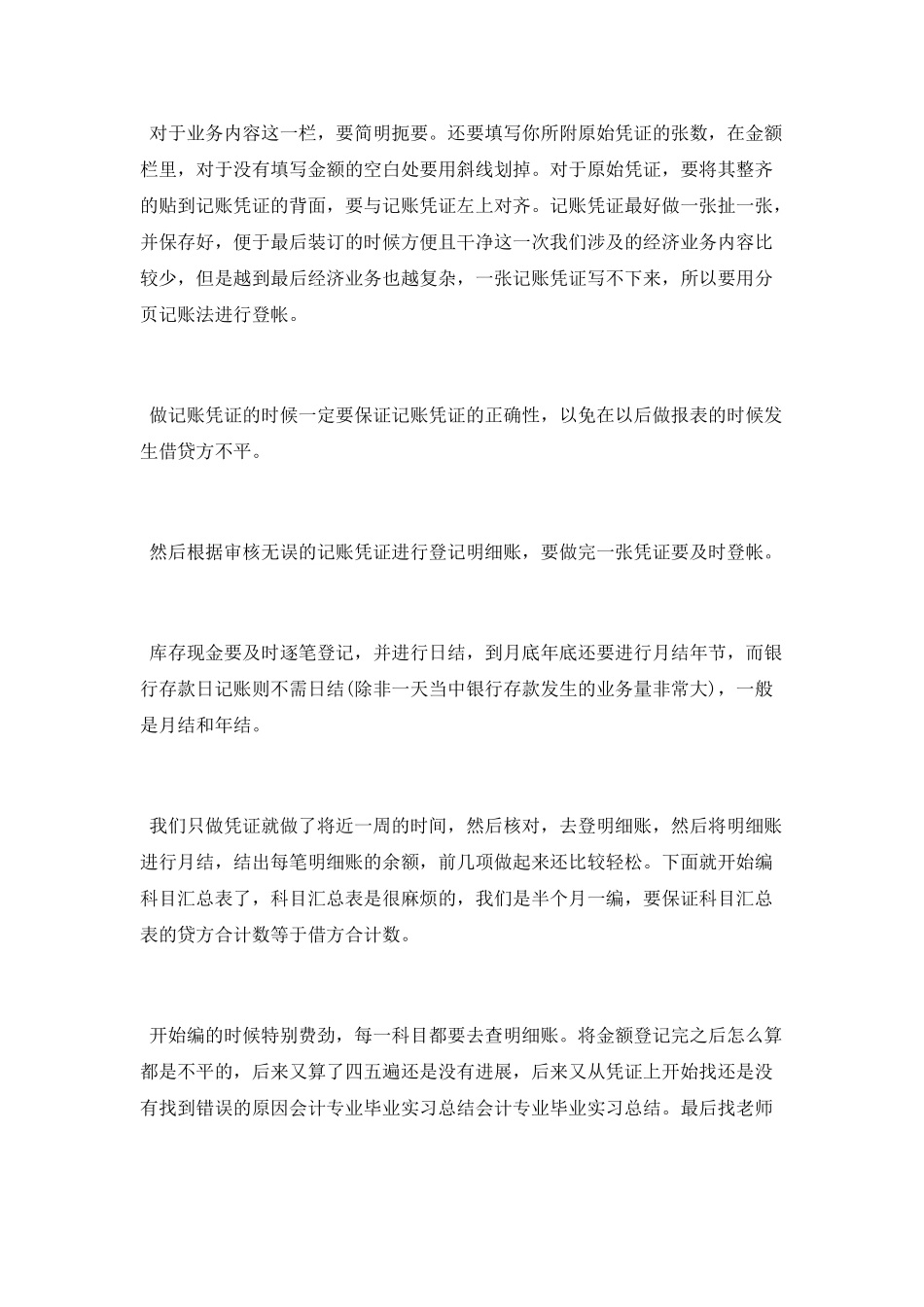 对于业务内容这一栏，要简明扼要。还要填写你所附原始凭证的张数，在金额栏里，对于没有填写金额的空白处要用斜线划掉。对于原始凭证，要将其整齐的贴到记账凭证的背面，要与记账凭证左上对齐。记账凭证最好做一张扯一张，并保存好，便于最后装订的时候方便且干净这一次我们涉及的经济业务内容比较少，但是越到最后经济业务也越复杂，一张记账凭证写不下来，所以要用分页记账法进行登帐。

做记账凭证的时候一定要保证记账凭证的正确性，以免在以后做报表的时候发生借贷方不平。

然后根据审核无误的记账凭证进行登记明细账，要做完一张凭证要及时登帐。

库存现金要及时逐笔登记，并进行日结，到月底年底还要进行月结年节，而银行存款日记账则不需日结(除非一天当中银行存款发生的业务量非常大)，一般是月结和年结。

我们只做凭证就做了将近一周的时间，然后核对，去登明细账，然后将明细账进行月结，结出每笔明细账的余额，前几项做起来还比较轻松。下面就开始编科目汇总表了，科目汇总表是很麻烦的，我们是半个月一编，要保证科目汇总表的贷方合计数等于借方合计数。

开始编的时候特别费劲，每一科目都要去查明细账。将金额登记完之后怎么算都是不平的，后来又算了四五遍还是没有进展，后来又从凭证上开始找还是没有找到错误的原因会计专业毕业实习总结会计专业毕业实习总结。最后找老师